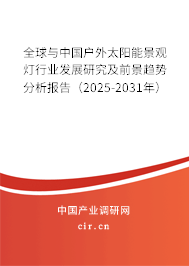 全球与中国户外太阳能景观灯行业发展研究及前景趋势分析报告（2025-2031年）

中国产业调研网

cir.cn